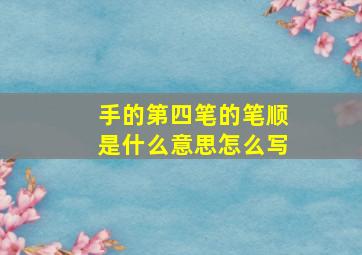 手的第四笔的笔顺
是什么意思怎么写